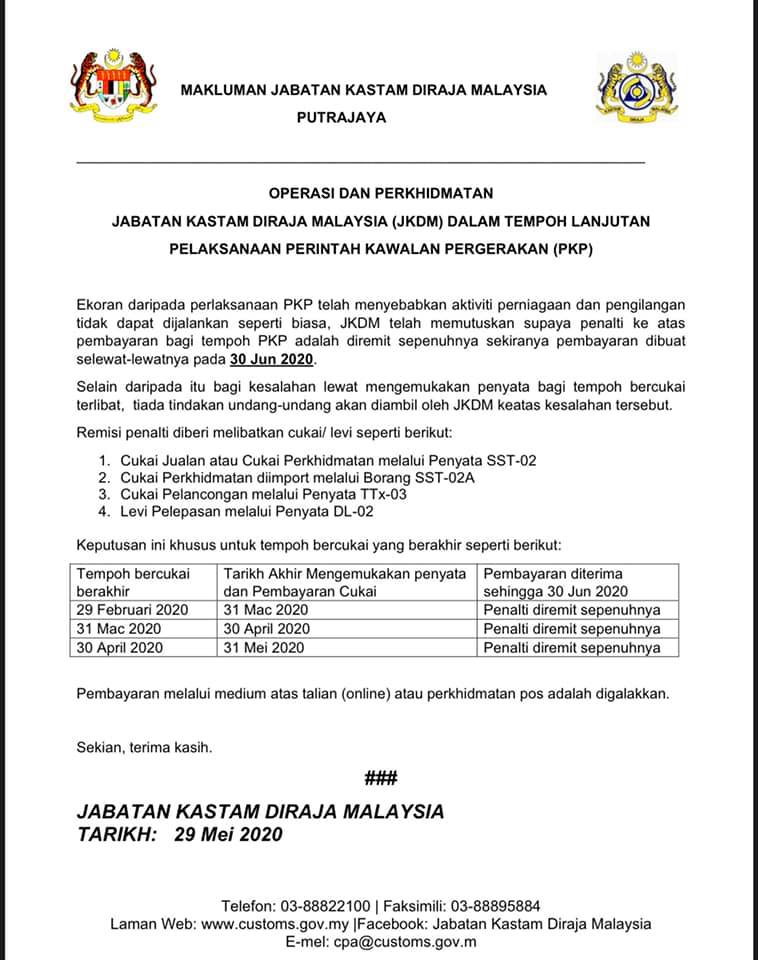 MAKLUMAN JABATAN KASTAM DIRAJA MALAYSIA

PUTRAJAYA

OPERASI DAN PERKHIDMATAN

JABATAN KASTAM DIRAJA MALAYSIA (JKDM) DALAM TEMPOH LANJUTAN

PELAKSANAAN PERINTAH KAWALAN PERGERAKAN (PKP)

Ekoran daripada perlaksanaan PKP telah menyebabkan aktiviti perniagaan dan pengilangan tidak dapat dijalankan seperti biasa, JKDM telah memutuskan supaya penalti ke atas pembayaran bagi tempoh PKP adalah diremit sepenuhnya sekiranya pembayaran dibuat selewat-lewatnya pada 30 Jun 2020.

Selain daripada itu bagi kesalahan lewat mengemukakan penyata bagi tempoh bercukai terlibat, tiada tindakan undang-undang akan diambil oleh JKDM keatas kesalahan tersebut.

Remisi penalti diberi melibatkan cukai/ levi seperti berikut:

1. Cukai Jualan atau Cukai Perkhidmatan melalui Penyata SST-02
2. Cukai Perkhidmatan diimport melalui Borang SST-02A
3. Cukai Pelancongan melalui Penyata TTx-03
4. Levi Pelepasan melalui Penyata DL-02

Keputusan ini khusus untuk tempoh bercukai yang berakhir seperti berikut:

| Tempoh bercukai berakhir | Tarikh Akhir Mengemukakan penyata dan Pembayaran Cukai | Pembayaran diterima sehingga 30 Jun 2020 |
|---|---|---|
| 29 Februari 2020 | 31 Mac 2020 | Penalti diremit sepenuhnya |
| 31 Mac 2020 | 30 April 2020 | Penalti diremit sepenuhnya |
| 30 April 2020 | 31 Mei 2020 | Penalti diremit sepenuhnya |

Pembayaran melalui medium atas talian (online) atau perkhidmatan pos adalah digalakkan.

Sekian, terima kasih.

###

JABATAN KASTAM DIRAJA MALAYSIA
TARIKH: 29 Mei 2020

Telefon: 03-88822100 | Faksimili: 03-88895884
Laman Web: www.customs.gov.my |Facebook: Jabatan Kastam Diraja Malaysia
E-mel: cpa@customs.gov.m